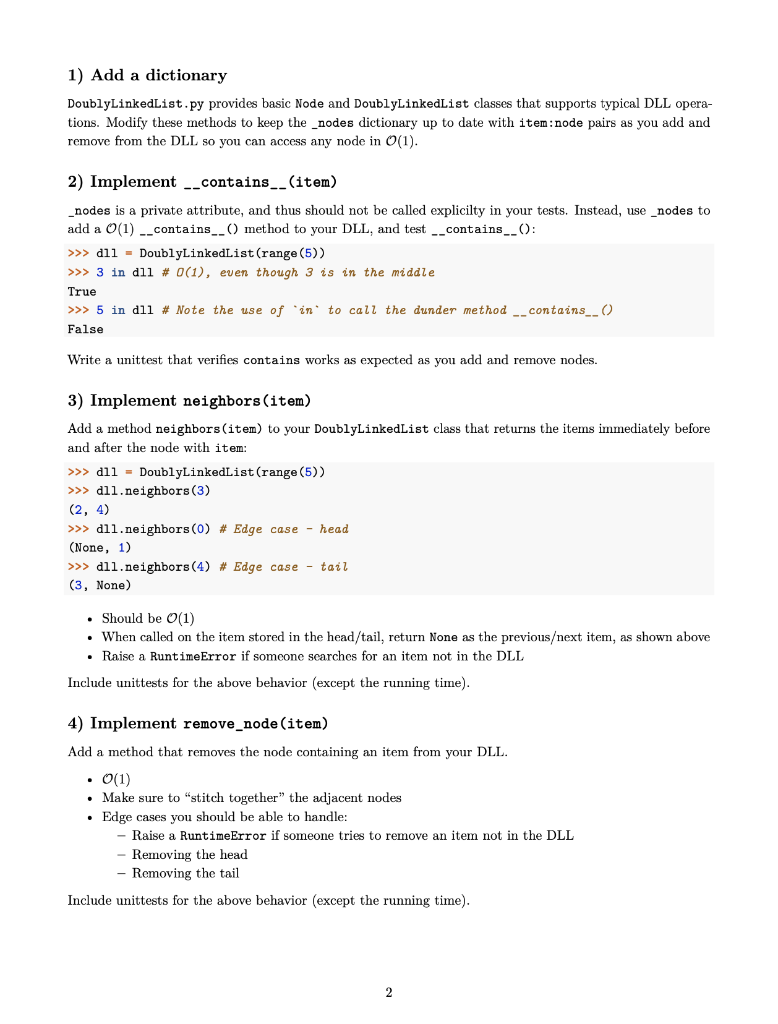 1) Add a dictionary

DoublyLinkedList.py provides basic Node and DoublyLinkedList classes that supports typical DLL operations. Modify these methods to keep the _nodes dictionary up to date with item:node pairs as you add and remove from the DLL so you can access any node in $\mathcal{O}(1)$.

2) Implement __contains__(item)

_nodes is a private attribute, and thus should not be called explicilty in your tests. Instead, use _nodes to add a $\mathcal{O}(1)$ __contains__() method to your DLL, and test __contains__():

>>> dll = DoublyLinkedList(range(5))
>>> 3 in dll # O(1), even though 3 is in the middle
True
>>> 5 in dll # Note the use of `in` to call the dunder method __contains__()
False

Write a unittest that verifies contains works as expected as you add and remove nodes.

3) Implement neighbors(item)

Add a method neighbors(item) to your DoublyLinkedList class that returns the items immediately before and after the node with item:

>>> dll = DoublyLinkedList(range(5))
>>> dll.neighbors(3)
(2, 4)
>>> dll.neighbors(0) # Edge case - head
(None, 1)
>>> dll.neighbors(4) # Edge case - tail
(3, None)

• Should be $\mathcal{O}(1)$
• When called on the item stored in the head/tail, return None as the previous/next item, as shown above
• Raise a RuntimeError if someone searches for an item not in the DLL

Include unittests for the above behavior (except the running time).

4) Implement remove_node(item)

Add a method that removes the node containing an item from your DLL.

• $\mathcal{O}(1)$
• Make sure to "stitch together" the adjacent nodes
• Edge cases you should be able to handle:
– Raise a RuntimeError if someone tries to remove an item not in the DLL
– Removing the head
– Removing the tail

Include unittests for the above behavior (except the running time).

2